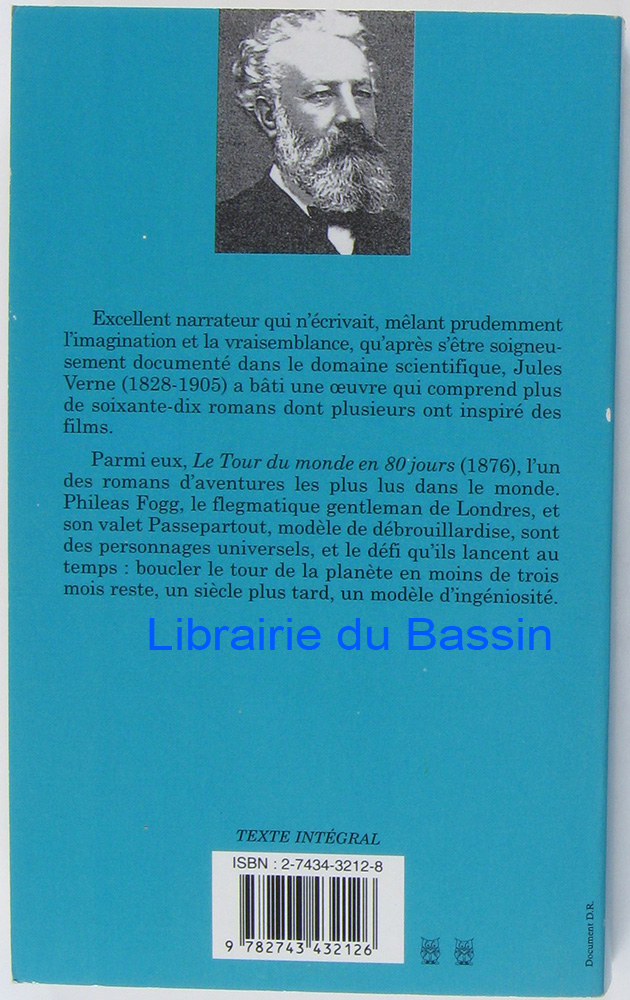 Excellent narrateur qui n'écrivait, mêlant prudemment l'imagination et la vraisemblance, qu'après s'être soigneusement documenté dans le domaine scientifique, Jules Verne (1828-1905) a bâti une œuvre qui comprend plus de soixante-dix romans dont plusieurs ont inspiré des films.

Parmi eux, Le Tour du monde en 80 jours (1876), l'un des romans d'aventures les plus lus dans le monde. Phileas Fogg, le flegmatique gentleman de Londres, et son valet Passepartout, modèle de débrouillardise, sont des personnages universels, et le défi qu'ils lancent au temps : boucler le tour de la planète en moins de trois mois reste, un siècle plus tard, un modèle d'ingéniosité.

TEXTE INTÉGRAL

ISBN : 2-7434-3212-8

9 782743 432126

Document D.R.

Librairie du Bassin